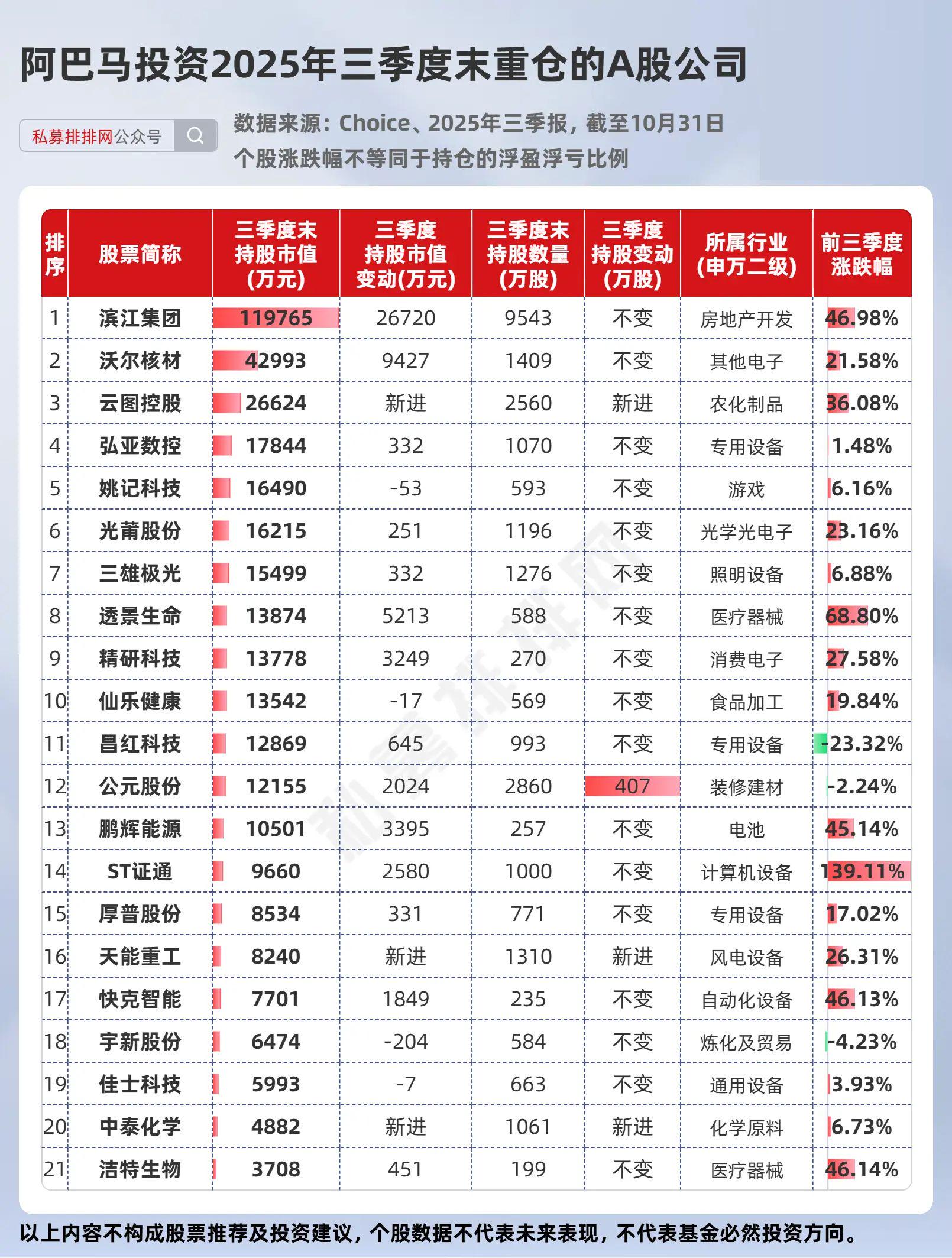 阿巴马投资2025年三季度末重仓的A股公司

私募排排网公众号

数据来源：Choice、2025年三季报，截至10月31日
个股涨跌幅不等同于持仓的浮盈浮亏比例

| 排序 | 股票简称 | 三季度末持股市值(万元) | 三季度持股市值变动(万元) | 三季度末持股数量(万股) | 三季度持股变动(万股) | 所属行业(申万二级) | 前三季度涨跌幅 |
|---|---|---|---|---|---|---|---|
| 1 | 滨江集团 | 119765 | 26720 | 9543 | 不变 | 房地产开发 | 46.98% |
| 2 | 沃尔核材 | 42993 | 9427 | 1409 | 不变 | 其他电子 | 21.58% |
| 3 | 云图控股 | 26624 | 新进 | 2560 | 新进 | 农化制品 | 36.08% |
| 4 | 弘亚数控 | 17844 | 332 | 1070 | 不变 | 专用设备 | 1.48% |
| 5 | 姚记科技 | 16490 | -53 | 593 | 不变 | 游戏 | 6.16% |
| 6 | 光莆股份 | 16215 | 251 | 1196 | 不变 | 光学光电子 | 23.16% |
| 7 | 三雄极光 | 15499 | 332 | 1276 | 不变 | 照明设备 | 6.88% |
| 8 | 透景生命 | 13874 | 5213 | 588 | 不变 | 医疗器械 | 68.80% |
| 9 | 精研科技 | 13778 | 3249 | 270 | 不变 | 消费电子 | 27.58% |
| 10 | 仙乐健康 | 13542 | -17 | 569 | 不变 | 食品加工 | 19.84% |
| 11 | 昌红科技 | 12869 | 645 | 993 | 不变 | 专用设备 | -23.32% |
| 12 | 公元股份 | 12155 | 2024 | 2860 | 407 | 装修建材 | -2.24% |
| 13 | 鹏辉能源 | 10501 | 3395 | 257 | 不变 | 电池 | 45.14% |
| 14 | ST证通 | 9660 | 2580 | 1000 | 不变 | 计算机设备 | 139.11% |
| 15 | 厚普股份 | 8534 | 331 | 771 | 不变 | 专用设备 | 17.02% |
| 16 | 天能重工 | 8240 | 新进 | 1310 | 新进 | 风电设备 | 26.31% |
| 17 | 快克智能 | 7701 | 1849 | 235 | 不变 | 自动化设备 | 46.13% |
| 18 | 宇新股份 | 6474 | -204 | 584 | 不变 | 炼化及贸易 | -4.23% |
| 19 | 佳士科技 | 5993 | -7 | 663 | 不变 | 通用设备 | 3.93% |
| 20 | 中泰化学 | 4882 | 新进 | 1061 | 新进 | 化学原料 | 6.73% |
| 21 | 洁特生物 | 3708 | 451 | 199 | 不变 | 医疗器械 | 46.14% |

私募排排网

以上内容不构成股票推荐及投资建议，个股数据不代表未来表现，不代表基金必然投资方向。